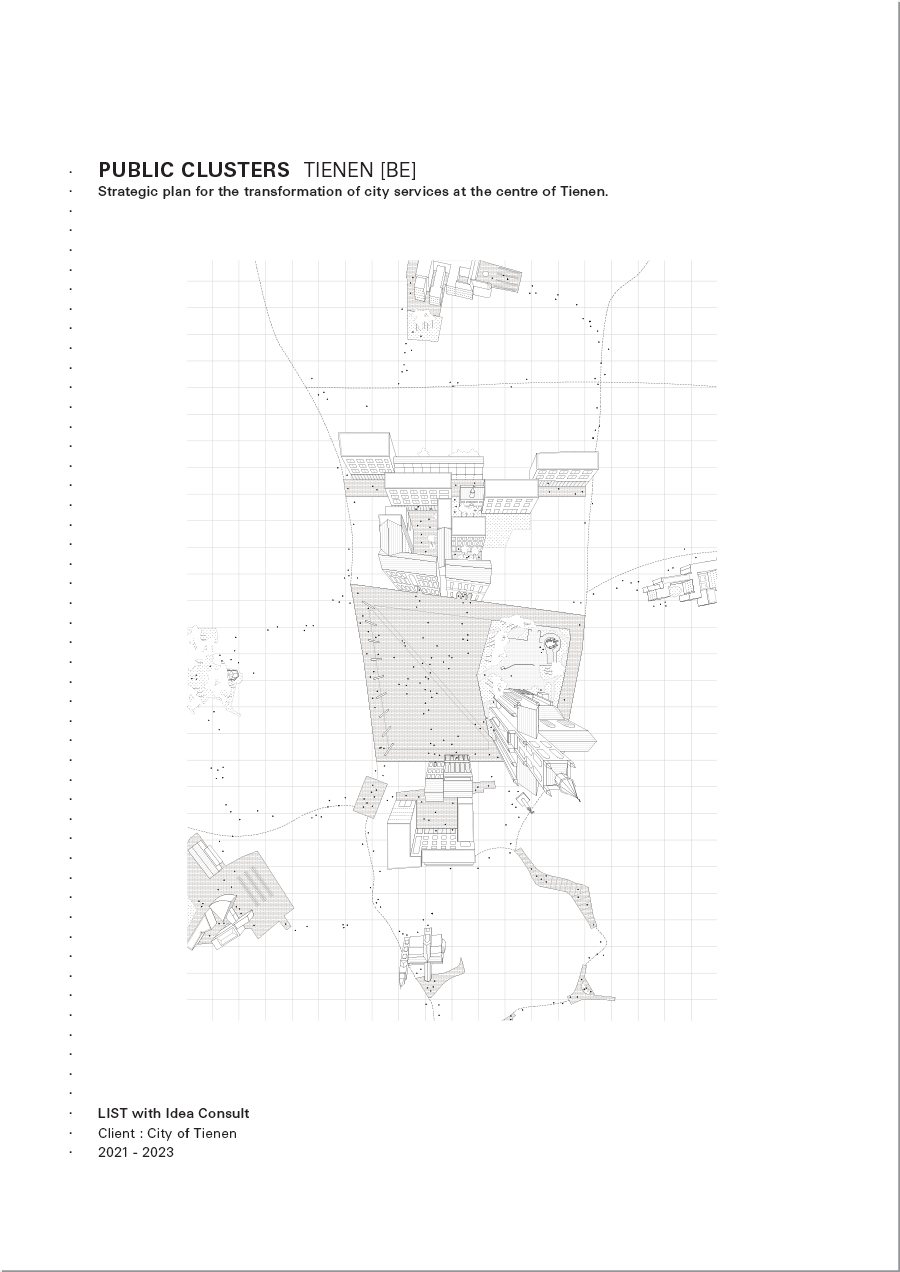 PUBLIC CLUSTERS TIENEN [BE]
Strategic plan for the transformation of city services at the centre of Tienen.

LIST with Idea Consult
Client : City of Tienen
2021 - 2023